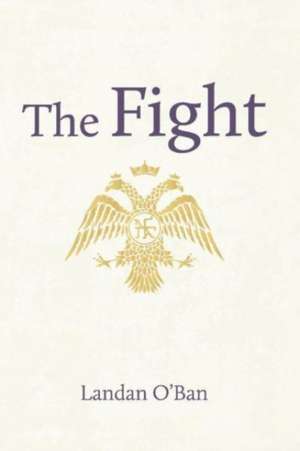 The Fight

Landan O'Ban